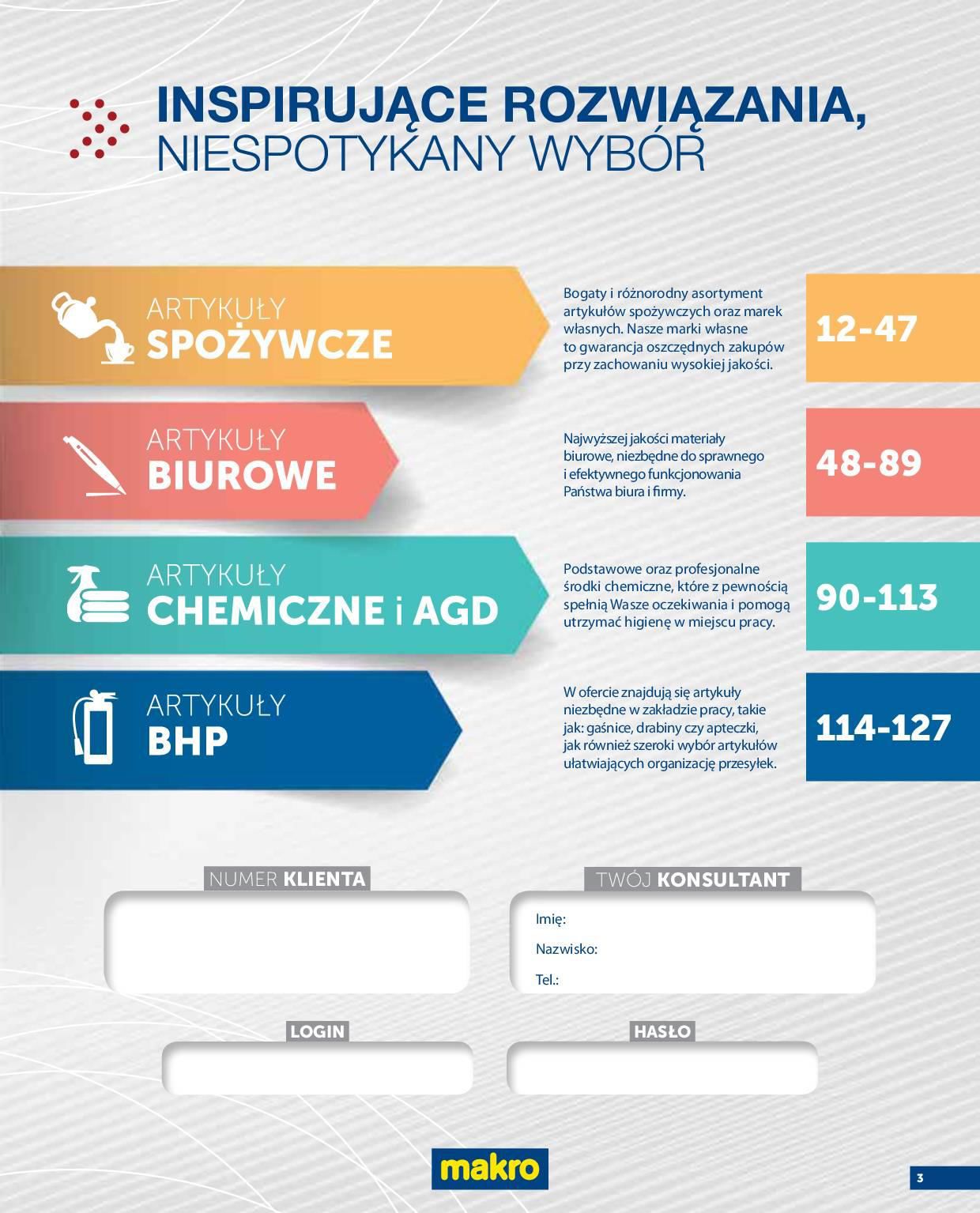 INSPIRUJĄCE ROZWIĄZANIA,
NIESPOTYKANY WYBÓR

ARTYKUŁY
SPOŻYWCZE

Bogaty i różnorodny asortyment artykułów spożywczych oraz marek własnych. Nasze marki własne to gwarancja oszczędnych zakupów przy zachowaniu wysokiej jakości.

12-47

ARTYKUŁY
BIUROWE

Najwyższej jakości materiały biurowe, niezbędne do sprawnego i efektywnego funkcjonowania Państwa biura i firmy.

48-89

ARTYKUŁY
CHEMICZNE i AGD

Podstawowe oraz profesjonalne środki chemiczne, które z pewnością spełnią Wasze oczekiwania i pomogą utrzymać higienę w miejscu pracy.

90-113

ARTYKUŁY
BHP

W ofercie znajdują się artykuły niezbędne w zakładzie pracy, takie jak: gaśnice, drabiny czy apteczki, jak również szeroki wybór artykułów ułatwiających organizację przesyłek.

114-127

NUMER KLIENTA

TWÓJ KONSULTANT

Imię:

Nazwisko:

Tel.:

LOGIN

HASŁO

makro

3